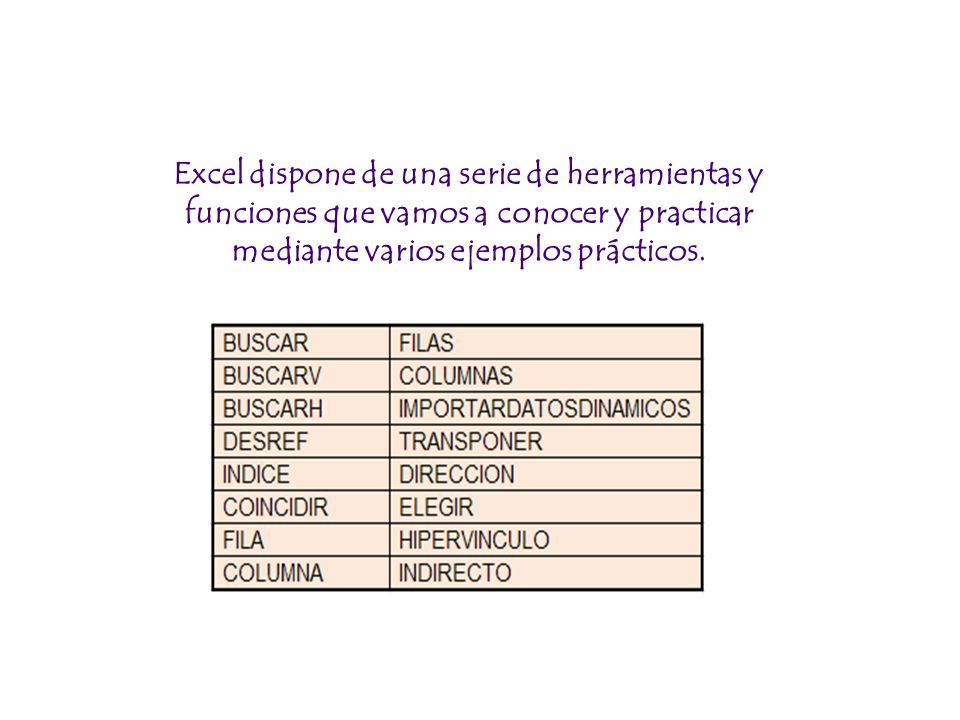 Excel dispone de una serie de herramientas y funciones que vamos a conocer y practicar mediante varios ejemplos prácticos.

| BUSCAR | FILAS |
|---|---|
| BUSCARV | COLUMNAS |
| BUSCARH | IMPORTARDATOSDINAMICOS |
| DESREF | TRANSPONER |
| INDICE | DIRECCION |
| COINCIDIR | ELEGIR |
| FILA | HIPERVINCULO |
| COLUMNA | INDIRECTO |